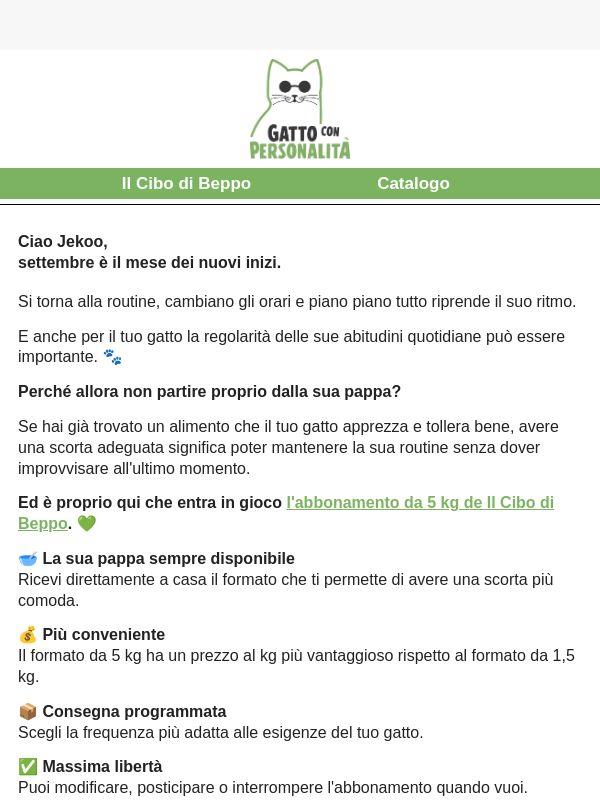 GATTO CON PERSONALITÀ

Il Cibo di Beppo Catalogo

Ciao Jekoo,
settembre è il mese dei nuovi inizi.

Si torna alla routine, cambiano gli orari e piano piano tutto riprende il suo ritmo.

E anche per il tuo gatto la regolarità delle sue abitudini quotidiane può essere importante. 🐾

Perché allora non partire proprio dalla sua pappa?

Se hai già trovato un alimento che il tuo gatto apprezza e tollera bene, avere una scorta adeguata significa poter mantenere la sua routine senza dover improvvisare all'ultimo momento.

Ed è proprio qui che entra in gioco l'abbonamento da 5 kg de Il Cibo di Beppo. 💚

🥣 La sua pappa sempre disponibile
Ricevi direttamente a casa il formato che ti permette di avere una scorta più comoda.

💰 Più conveniente
Il formato da 5 kg ha un prezzo al kg più vantaggioso rispetto al formato da 1,5 kg.

📦 Consegna programmata
Scegli la frequenza più adatta alle esigenze del tuo gatto.

✅ Massima libertà
Puoi modificare, posticipare o interrompere l'abbonamento quando vuoi.